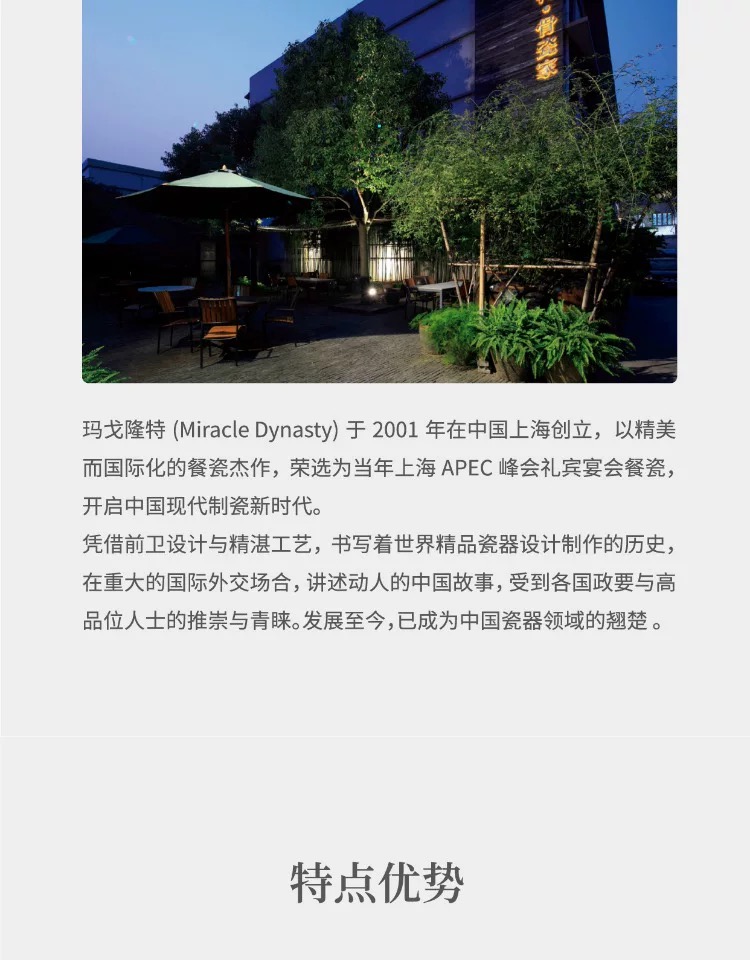 玛戈隆特(Miracle Dynasty)于2001年在中国上海创立，以精美而国际化的餐瓷杰作，荣选为当年上海APEC峰会礼宾宴会餐瓷，开启中国现代制瓷新时代。

凭借前卫设计与精湛工艺，书写着世界精品瓷器设计制作的历史，在重大的国际外交场合，讲述动人的中国故事，受到各国政要与高品位人士的推崇与青睐。发展至今，已成为中国瓷器领域的翘楚。

特点优势